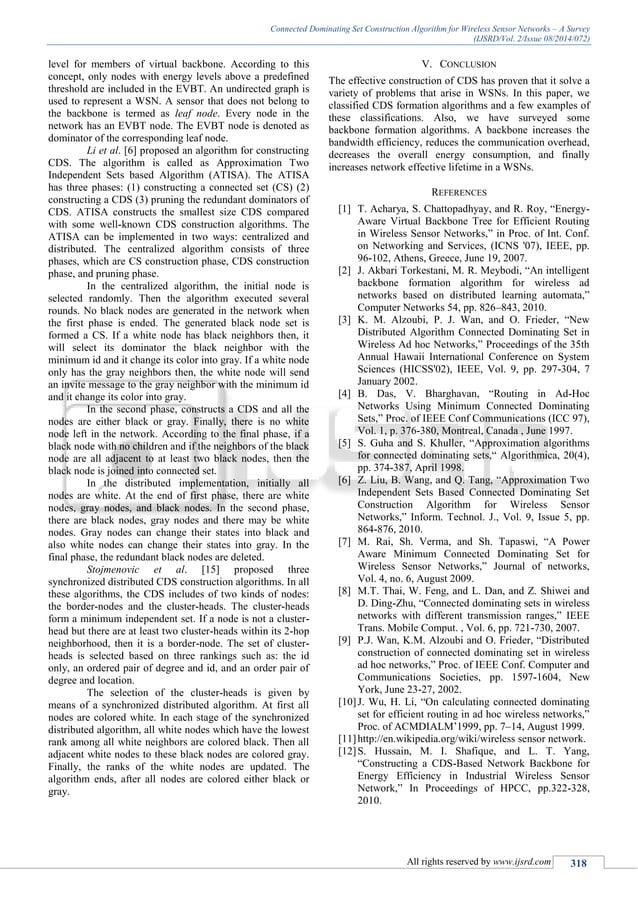 Connected Dominating Set Construction Algorithm for Wireless Sensor Networks – A Survey
(IJSRD/Vol. 2/Issue 08/2014/072)

level for members of virtual backbone. According to this concept, only nodes with energy levels above a predefined threshold are included in the EVBT. An undirected graph is used to represent a WSN. A sensor that does not belong to the backbone is termed as leaf node. Every node in the network has an EVBT node. The EVBT node is denoted as dominator of the corresponding leaf node.

Li et al. [6] proposed an algorithm for constructing CDS. The algorithm is called as Approximation Two Independent Sets based Algorithm (ATISA). The ATISA has three phases: (1) constructing a connected set (CS) (2) constructing a CDS (3) pruning the redundant dominators of CDS. ATISA constructs the smallest size CDS compared with some well-known CDS construction algorithms. The ATISA can be implemented in two ways: centralized and distributed. The centralized algorithm consists of three phases, which are CS construction phase, CDS construction phase, and pruning phase.

In the centralized algorithm, the initial node is selected randomly. Then the algorithm executed several rounds. No black nodes are generated in the network when the first phase is ended. The generated black node set is formed a CS. If a white node has black neighbors then, it will select its dominator the black neighbor with the minimum id and it change its color into gray. If a white node only has the gray neighbors then, the white node will send an invite message to the gray neighbor with the minimum id and it change its color into gray.

In the second phase, constructs a CDS and all the nodes are either black or gray. Finally, there is no white node left in the network. According to the final phase, if a black node with no children and if the neighbors of the black node are all adjacent to at least two black nodes, then the black node is joined into connected set.

In the distributed implementation, initially all nodes are white. At the end of first phase, there are white nodes, gray nodes, and black nodes. In the second phase, there are black nodes, gray nodes and there may be white nodes. Gray nodes can change their states into black and also white nodes can change their states into gray. In the final phase, the redundant black nodes are deleted.

Stojmenovic et al. [15] proposed three synchronized distributed CDS construction algorithms. In all these algorithms, the CDS includes of two kinds of nodes: the border-nodes and the cluster-heads. The cluster-heads form a minimum independent set. If a node is not a cluster-head but there are at least two cluster-heads within its 2-hop neighborhood, then it is a border-node. The set of cluster-heads is selected based on three rankings such as: the id only, an ordered pair of degree and id, and an order pair of degree and location.

The selection of the cluster-heads is given by means of a synchronized distributed algorithm. At first all nodes are colored white. In each stage of the synchronized distributed algorithm, all white nodes which have the lowest rank among all white neighbors are colored black. Then all adjacent white nodes to these black nodes are colored gray. Finally, the ranks of the white nodes are updated. The algorithm ends, after all nodes are colored either black or gray.

V. CONCLUSION

The effective construction of CDS has proven that it solve a variety of problems that arise in WSNs. In this paper, we classified CDS formation algorithms and a few examples of these classifications. Also, we have surveyed some backbone formation algorithms. A backbone increases the bandwidth efficiency, reduces the communication overhead, decreases the overall energy consumption, and finally increases network effective lifetime in a WSNs.

REFERENCES

[1] T. Acharya, S. Chattopadhyay, and R. Roy, "Energy-Aware Virtual Backbone Tree for Efficient Routing in Wireless Sensor Networks," in Proc. of Int. Conf. on Networking and Services, (ICNS '07), IEEE, pp. 96-102, Athens, Greece, June 19, 2007.
[2] J. Akbari Torkestani, M. R. Meybodi, "An intelligent backbone formation algorithm for wireless ad networks based on distributed learning automata," Computer Networks 54, pp. 826–843, 2010.
[3] K. M. Alzoubi, P. J. Wan, and O. Frieder, "New Distributed Algorithm Connected Dominating Set in Wireless Ad hoc Networks," Proceedings of the 35th Annual Hawaii International Conference on System Sciences (HICSS'02), IEEE, Vol. 9, pp. 297-304, 7 January 2002.
[4] B. Das, V. Bharghavan, "Routing in Ad-Hoc Networks Using Minimum Connected Dominating Sets," Proc. of IEEE Conf Communications (ICC 97), Vol. 1, p. 376-380, Montreal, Canada , June 1997.
[5] S. Guha and S. Khuller, "Approximation algorithms for connected dominating sets," Algorithmica, 20(4), pp. 374-387, April 1998.
[6] Z. Liu, B. Wang, and Q. Tang, "Approximation Two Independent Sets Based Connected Dominating Set Construction Algorithm for Wireless Sensor Networks," Inform. Technol. J., Vol. 9, Issue 5, pp. 864-876, 2010.
[7] M. Rai, Sh. Verma, and Sh. Tapaswi, "A Power Aware Minimum Connected Dominating Set for Wireless Sensor Networks," Journal of networks, Vol. 4, no. 6, August 2009.
[8] M.T. Thai, W. Feng, and L. Dan, and Z. Shiwei and D. Ding-Zhu, "Connected dominating sets in wireless networks with different transmission ranges," IEEE Trans. Mobile Comput. , Vol. 6, pp. 721-730, 2007.
[9] P.J. Wan, K.M. Alzoubi and O. Frieder, "Distributed construction of connected dominating set in wireless ad hoc networks," Proc. of IEEE Conf. Computer and Communications Societies, pp. 1597-1604, New York, June 23-27, 2002.
[10] J. Wu, H. Li, "On calculating connected dominating set for efficient routing in ad hoc wireless networks," Proc. of ACMDIALM'1999, pp. 7–14, August 1999.
[11] http://en.wikipedia.org/wiki/wireless sensor network.
[12] S. Hussain, M. I. Shafique, and L. T. Yang, "Constructing a CDS-Based Network Backbone for Energy Efficiency in Industrial Wireless Sensor Network," In Proceedings of HPCC, pp.322-328, 2010.

All rights reserved by www.ijsrd.com 318